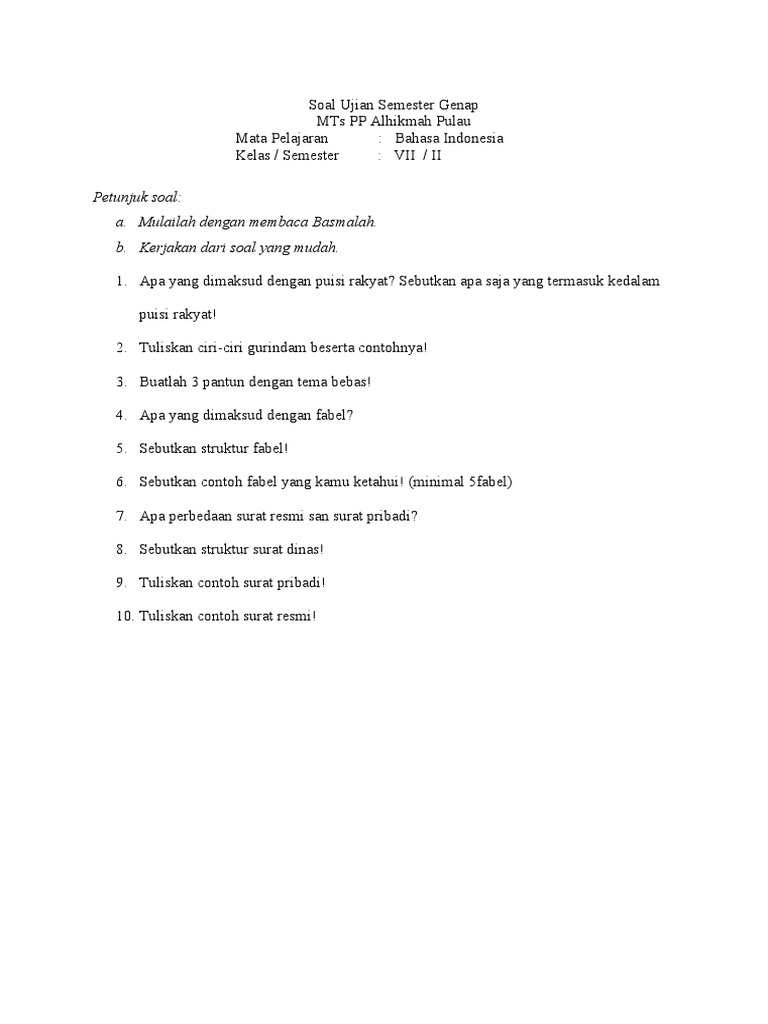 Soal Ujian Semester Genap
MTs PP Alhikmah Pulau
Mata Pelajaran : Bahasa Indonesia
Kelas / Semester : VII / II

Petunjuk soal:
a. Mulailah dengan membaca Basmalah.
b. Kerjakan dari soal yang mudah.

1. Apa yang dimaksud dengan puisi rakyat? Sebutkan apa saja yang termasuk kedalam puisi rakyat!
2. Tuliskan ciri-ciri gurindam beserta contohnya!
3. Buatlah 3 pantun dengan tema bebas!
4. Apa yang dimaksud dengan fabel?
5. Sebutkan struktur fabel!
6. Sebutkan contoh fabel yang kamu ketahui! (minimal 5fabel)
7. Apa perbedaan surat resmi san surat pribadi?
8. Sebutkan struktur surat dinas!
9. Tuliskan contoh surat pribadi!
10. Tuliskan contoh surat resmi!